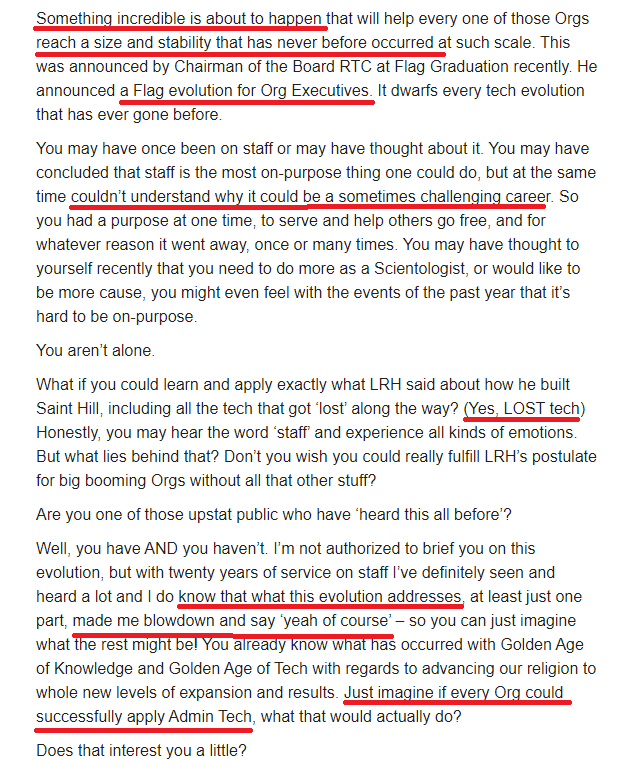 Something incredible is about to happen that will help every one of those Orgs reach a size and stability that has never before occurred at such scale. This was announced by Chairman of the Board RTC at Flag Graduation recently. He announced a Flag evolution for Org Executives. It dwarfs every tech evolution that has ever gone before.

You may have once been on staff or may have thought about it. You may have concluded that staff is the most on-purpose thing one could do, but at the same time couldn't understand why it could be a sometimes challenging career. So you had a purpose at one time, to serve and help others go free, and for whatever reason it went away, once or many times. You may have thought to yourself recently that you need to do more as a Scientologist, or would like to be more cause, you might even feel with the events of the past year that it's hard to be on-purpose.

You aren't alone.

What if you could learn and apply exactly what LRH said about how he built Saint Hill, including all the tech that got 'lost' along the way? (Yes, LOST tech) Honestly, you may hear the word 'staff' and experience all kinds of emotions. But what lies behind that? Don't you wish you could really fulfill LRH's postulate for big booming Orgs without all that other stuff?

Are you one of those upstat public who have 'heard this all before'?

Well, you have AND you haven't. I'm not authorized to brief you on this evolution, but with twenty years of service on staff I've definitely seen and heard a lot and I do know that what this evolution addresses, at least just one part, made me blowdown and say 'yeah of course' – so you can just imagine what the rest might be! You already know what has occurred with Golden Age of Knowledge and Golden Age of Tech with regards to advancing our religion to whole new levels of expansion and results. Just imagine if every Org could successfully apply Admin Tech, what that would actually do?

Does that interest you a little?